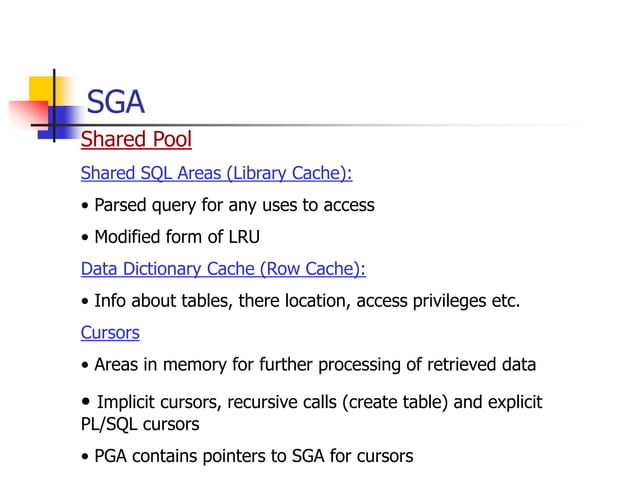 SGA

Shared Pool

Shared SQL Areas (Library Cache):

• Parsed query for any uses to access

• Modified form of LRU

Data Dictionary Cache (Row Cache):

• Info about tables, there location, access privileges etc.

Cursors

• Areas in memory for further processing of retrieved data

• Implicit cursors, recursive calls (create table) and explicit PL/SQL cursors

• PGA contains pointers to SGA for cursors